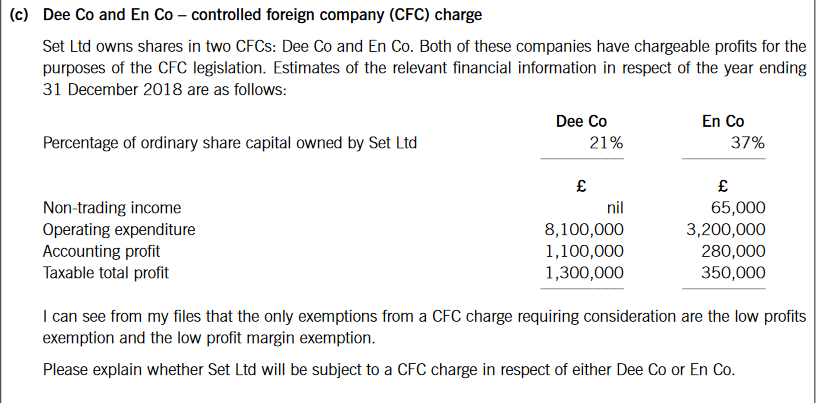 (c) Dee Co and En Co – controlled foreign company (CFC) charge

Set Ltd owns shares in two CFCs: Dee Co and En Co. Both of these companies have chargeable profits for the purposes of the CFC legislation. Estimates of the relevant financial information in respect of the year ending 31 December 2018 are as follows:

|  | Dee Co | En Co |
|---|---|---|
| Percentage of ordinary share capital owned by Set Ltd | 21% | 37% |
|  | £ | £ |
| Non-trading income | nil | 65,000 |
| Operating expenditure | 8,100,000 | 3,200,000 |
| Accounting profit | 1,100,000 | 280,000 |
| Taxable total profit | 1,300,000 | 350,000 |

I can see from my files that the only exemptions from a CFC charge requiring consideration are the low profits exemption and the low profit margin exemption.

Please explain whether Set Ltd will be subject to a CFC charge in respect of either Dee Co or En Co.